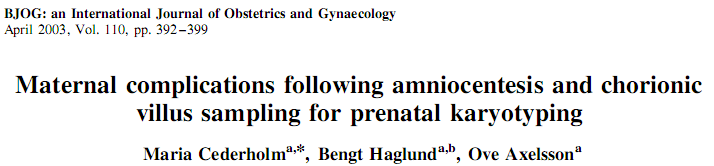 BJOG: an International Journal of Obstetrics and Gynaecology
April 2003, Vol. 110, pp. 392–399

Maternal complications following amniocentesis and chorionic villus sampling for prenatal karyotyping

Maria Cederholm$^{a,*}$, Bengt Haglund$^{a,b}$, Ove Axelsson$^{a}$